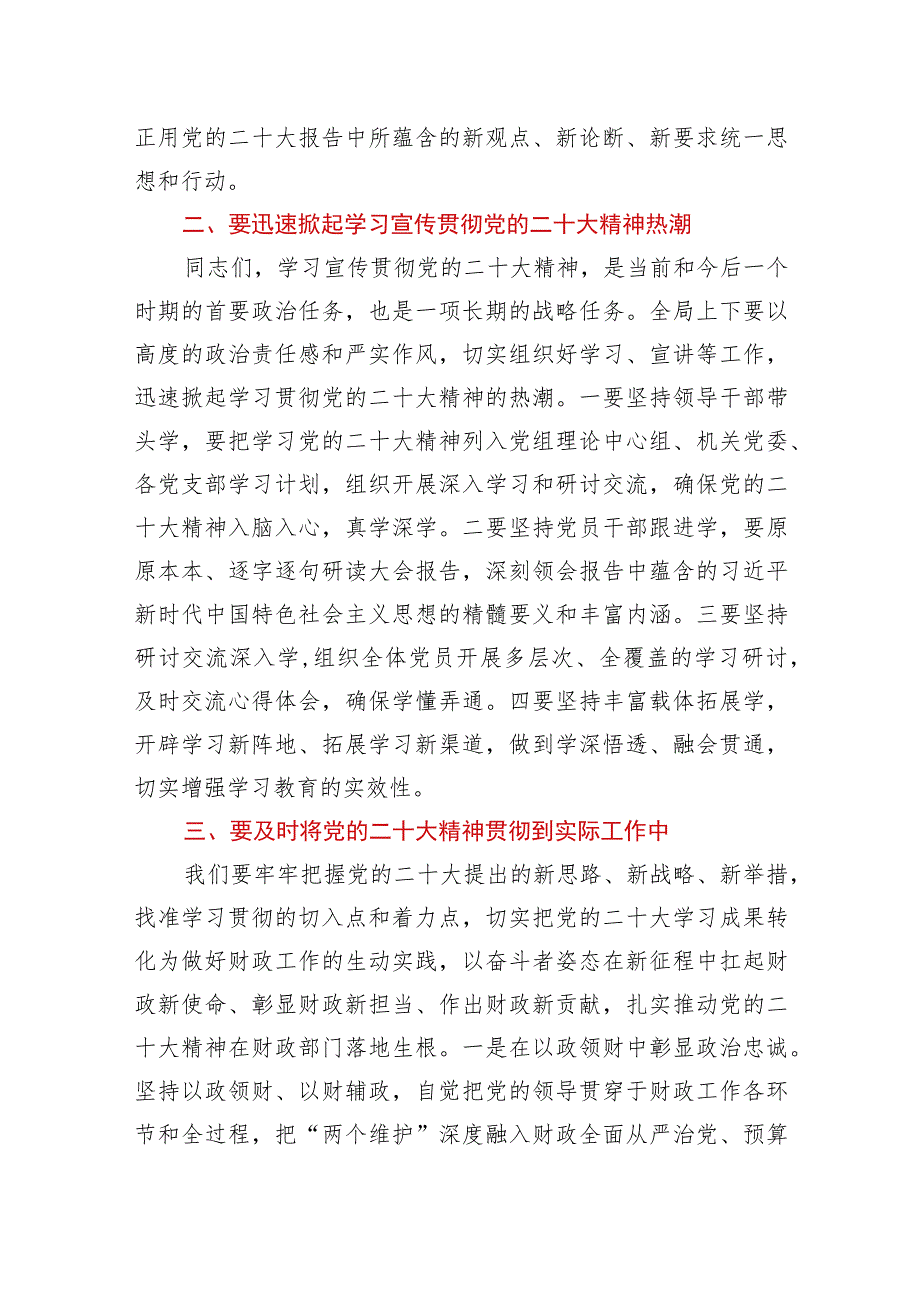 正用党的二十大报告中所蕴含的新观点、新论断、新要求统一思想和行动。

二、要迅速掀起学习宣传贯彻党的二十大精神热潮

同志们，学习宣传贯彻党的二十大精神，是当前和今后一个时期的首要政治任务，也是一项长期的战略任务。全局上下要以高度的政治责任感和严实作风，切实组织好学习、宣讲等工作，迅速掀起学习贯彻党的二十大精神的热潮。一要坚持领导干部带头学，要把学习党的二十大精神列入党组理论中心组、机关党委、各党支部学习计划，组织开展深入学习和研讨交流，确保党的二十大精神入脑入心，真学深学。二要坚持党员干部跟进学，要原原本本、逐字逐句研读大会报告，深刻领会报告中蕴含的习近平新时代中国特色社会主义思想的精髓要义和丰富内涵。三要坚持研讨交流深入学，组织全体党员开展多层次、全覆盖的学习研讨，及时交流心得体会，确保学懂弄通。四要坚持丰富载体拓展学，开辟学习新阵地、拓展学习新渠道，做到学深悟透、融会贯通，切实增强学习教育的实效性。

三、要及时将党的二十大精神贯彻到实际工作中

我们要牢牢把握党的二十大提出的新思路、新战略、新举措，找准学习贯彻的切入点和着力点，切实把党的二十大学习成果转化为做好财政工作的生动实践，以奋斗者姿态在新征程中扛起财政新使命、彰显财政新担当、作出财政新贡献，扎实推动党的二十大精神在财政部门落地生根。一是在以政领财中彰显政治忠诚。坚持以政领财、以财辅政，自觉把党的领导贯穿于财政工作各环节和全过程，把“两个维护”深度融入财政全面从严治党、预算